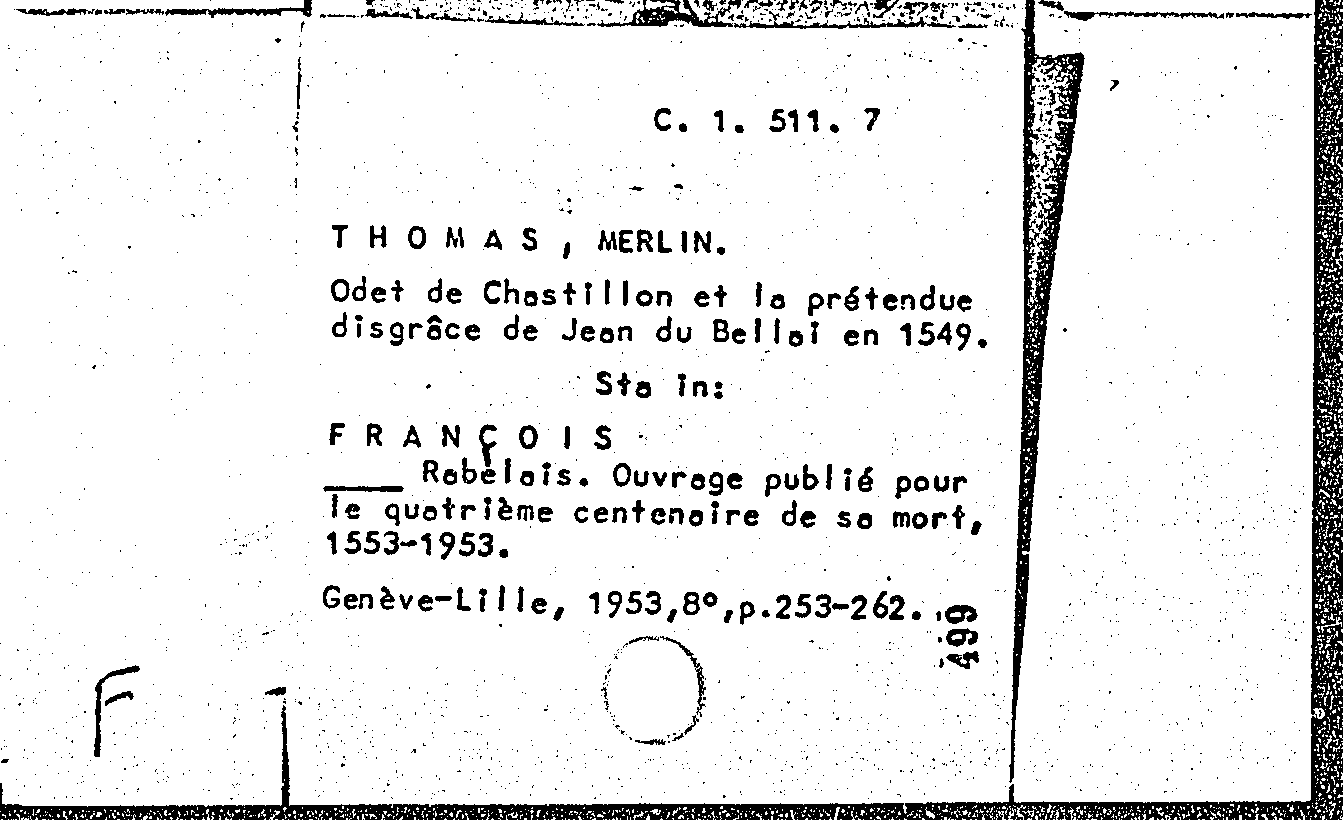 C. 1. 511. 7

T H O M A S , MERLIN.

Odet de Chastillon et la prétendue disgrâce de Jean du Bellai en 1549.

Sta in:

F R A N Ç O I S

____ Rabelais. Ouvrage publié pour le quatrième centenaire de sa mort, 1553-1953.

Genève-Lille, 1953,8°,p.253-262.

499